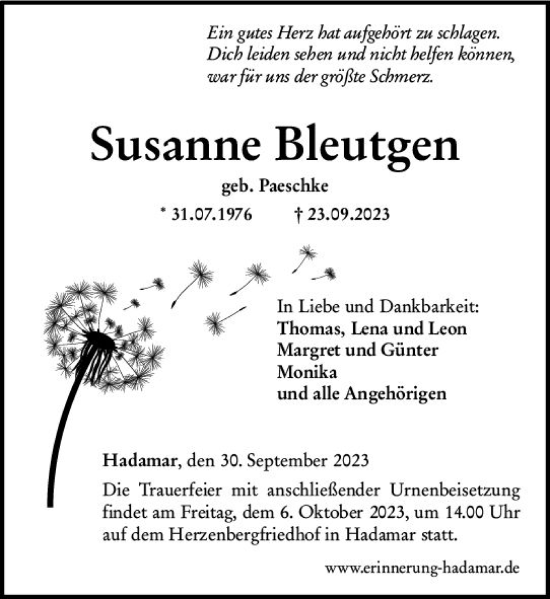 Ein gutes Herz hat aufgehört zu schlagen.
Dich leiden sehen und nicht helfen können,
war für uns der größte Schmerz.

Susanne Bleutgen

geb. Paeschke

* 31.07.1976 † 23.09.2023

In Liebe und Dankbarkeit:
Thomas, Lena und Leon
Margret und Günter
Monika
und alle Angehörigen

Hadamar, den 30. September 2023

Die Trauerfeier mit anschließender Urnenbeisetzung findet am Freitag, dem 6. Oktober 2023, um 14.00 Uhr auf dem Herzenbergfriedhof in Hadamar statt.

www.erinnerung-hadamar.de